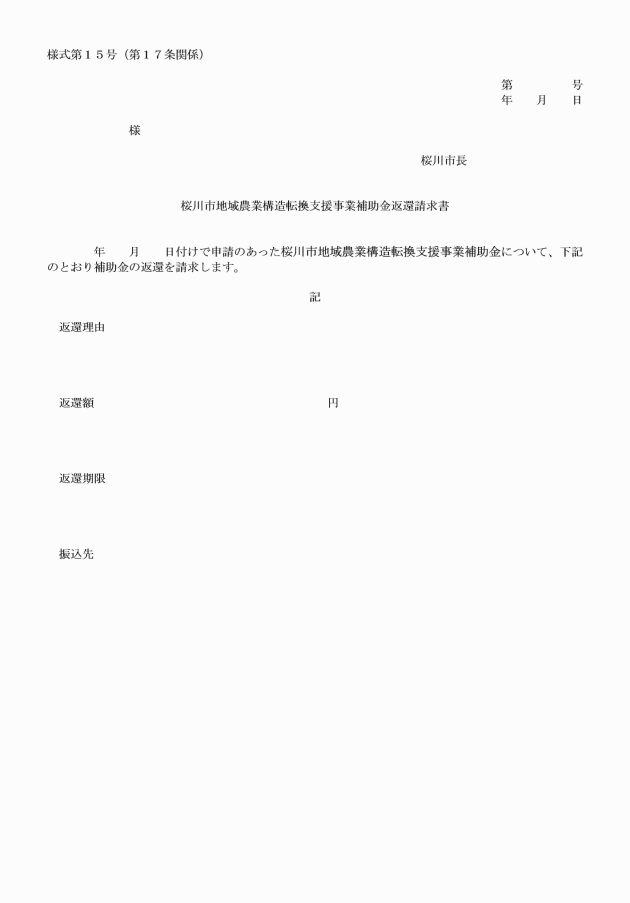 様式第１５号（第１７条関係）

第　　　号
年　月　日

様

桜川市長

桜川市地域農業構造転換支援事業補助金返還請求書

年　月　日付けで申請のあった桜川市地域農業構造転換支援事業補助金について、下記のとおり補助金の返還を請求します。

記

返還理由

返還額　　　　　　　　円

返還期限

振込先